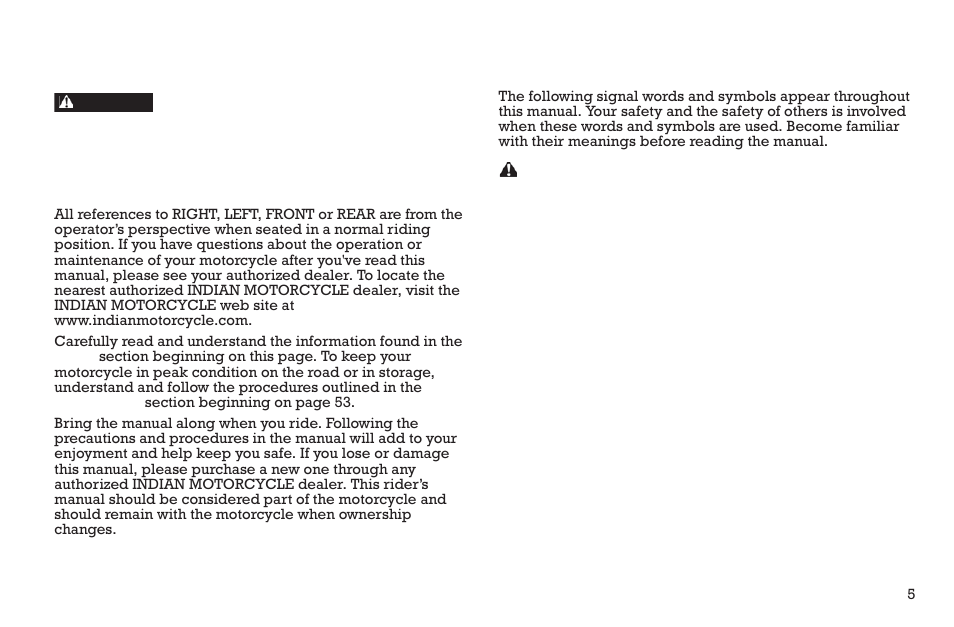 All references to RIGHT, LEFT, FRONT or REAR are from the operator's perspective when seated in a normal riding position. If you have questions about the operation or maintenance of your motorcycle after you've read this manual, please see your authorized dealer. To locate the nearest authorized INDIAN MOTORCYCLE dealer, visit the INDIAN MOTORCYCLE web site at www.indianmotorcycle.com.

Carefully read and understand the information found in the section beginning on this page. To keep your motorcycle in peak condition on the road or in storage, understand and follow the procedures outlined in the section beginning on page 53.

Bring the manual along when you ride. Following the precautions and procedures in the manual will add to your enjoyment and help keep you safe. If you lose or damage this manual, please purchase a new one through any authorized INDIAN MOTORCYCLE dealer. This rider's manual should be considered part of the motorcycle and should remain with the motorcycle when ownership changes.

The following signal words and symbols appear throughout this manual. Your safety and the safety of others is involved when these words and symbols are used. Become familiar with their meanings before reading the manual.

5